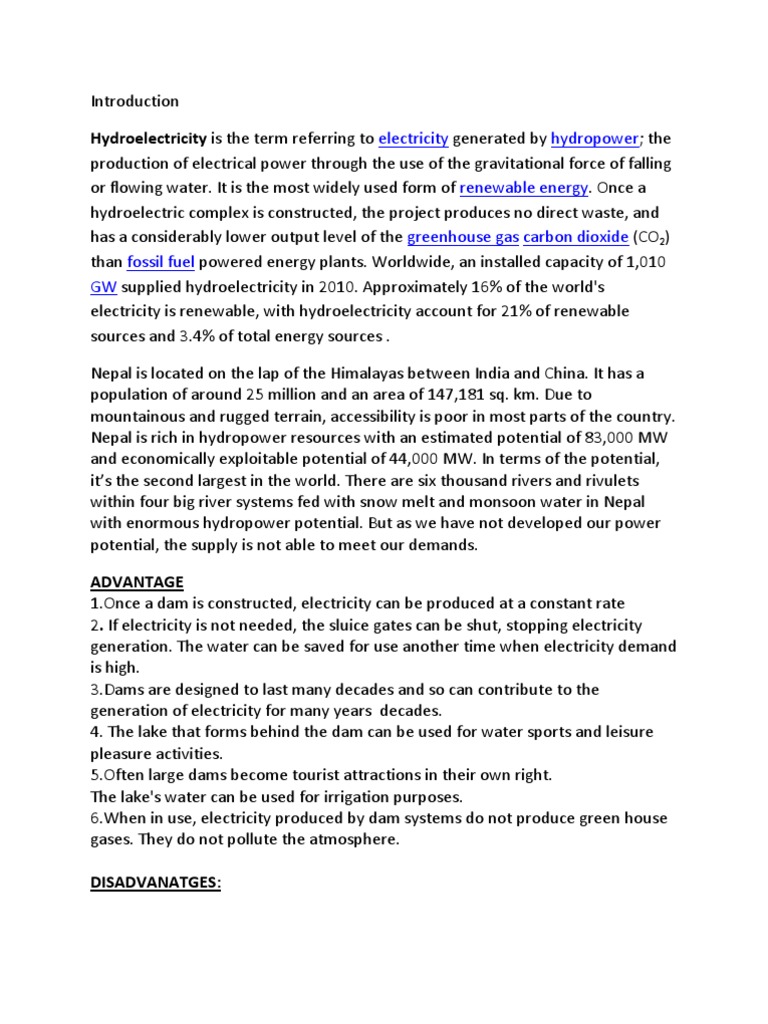 Introduction

Hydroelectricity is the term referring to electricity generated by hydropower; the production of electrical power through the use of the gravitational force of falling or flowing water. It is the most widely used form of renewable energy. Once a hydroelectric complex is constructed, the project produces no direct waste, and has a considerably lower output level of the greenhouse gas carbon dioxide ($CO_2$) than fossil fuel powered energy plants. Worldwide, an installed capacity of 1,010 GW supplied hydroelectricity in 2010. Approximately 16% of the world's electricity is renewable, with hydroelectricity account for 21% of renewable sources and 3.4% of total energy sources .

Nepal is located on the lap of the Himalayas between India and China. It has a population of around 25 million and an area of 147,181 sq. km. Due to mountainous and rugged terrain, accessibility is poor in most parts of the country. Nepal is rich in hydropower resources with an estimated potential of 83,000 MW and economically exploitable potential of 44,000 MW. In terms of the potential, it's the second largest in the world. There are six thousand rivers and rivulets within four big river systems fed with snow melt and monsoon water in Nepal with enormous hydropower potential. But as we have not developed our power potential, the supply is not able to meet our demands.

ADVANTAGE
1.Once a dam is constructed, electricity can be produced at a constant rate
2. If electricity is not needed, the sluice gates can be shut, stopping electricity generation. The water can be saved for use another time when electricity demand is high.
3.Dams are designed to last many decades and so can contribute to the generation of electricity for many years decades.
4. The lake that forms behind the dam can be used for water sports and leisure pleasure activities.
5.Often large dams become tourist attractions in their own right.
The lake's water can be used for irrigation purposes.
6.When in use, electricity produced by dam systems do not produce green house gases. They do not pollute the atmosphere.

DISADVANATGES: